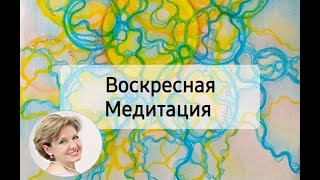 Воскресная
Медитация